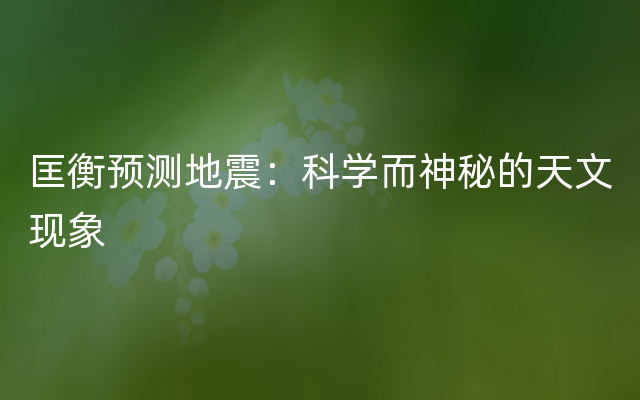 匡衡预测地震：科学而神秘的天文现象